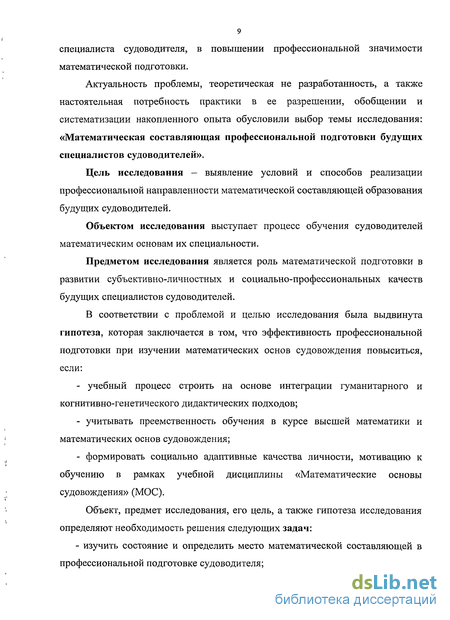 9

специалиста судоводителя, в повышении профессиональной значимости математической подготовки.

Актуальность проблемы, теоретическая не разработанность, а также настоятельная потребность практики в ее разрешении, обобщении и систематизации накопленного опыта обусловили выбор темы исследования: «Математическая составляющая профессиональной подготовки будущих специалистов судоводителей».

Цель исследования – выявление условий и способов реализации профессиональной направленности математической составляющей образования будущих судоводителей.

Объектом исследования выступает процесс обучения судоводителей математическим основам их специальности.

Предметом исследования является роль математической подготовки в развитии субъективно-личностных и социально-профессиональных качеств будущих специалистов судоводителей.

В соответствии с проблемой и целью исследования была выдвинута гипотеза, которая заключается в том, что эффективность профессиональной подготовки при изучении математических основ судовождения повыситься, если:

- учебный процесс строить на основе интеграции гуманитарного и когнитивно-генетического дидактических подходов;

- учитывать преемственность обучения в курсе высшей математики и математических основ судовождения;

- формировать социально адаптивные качества личности, мотивацию к обучению в рамках учебной дисциплины «Математические основы судовождения» (МОС).

Объект, предмет исследования, его цель, а также гипотеза исследования определяют необходимость решения следующих задач:

- изучить состояние и определить место математической составляющей в профессиональной подготовке судоводителя;

dsLib.net
библиотека диссертаций